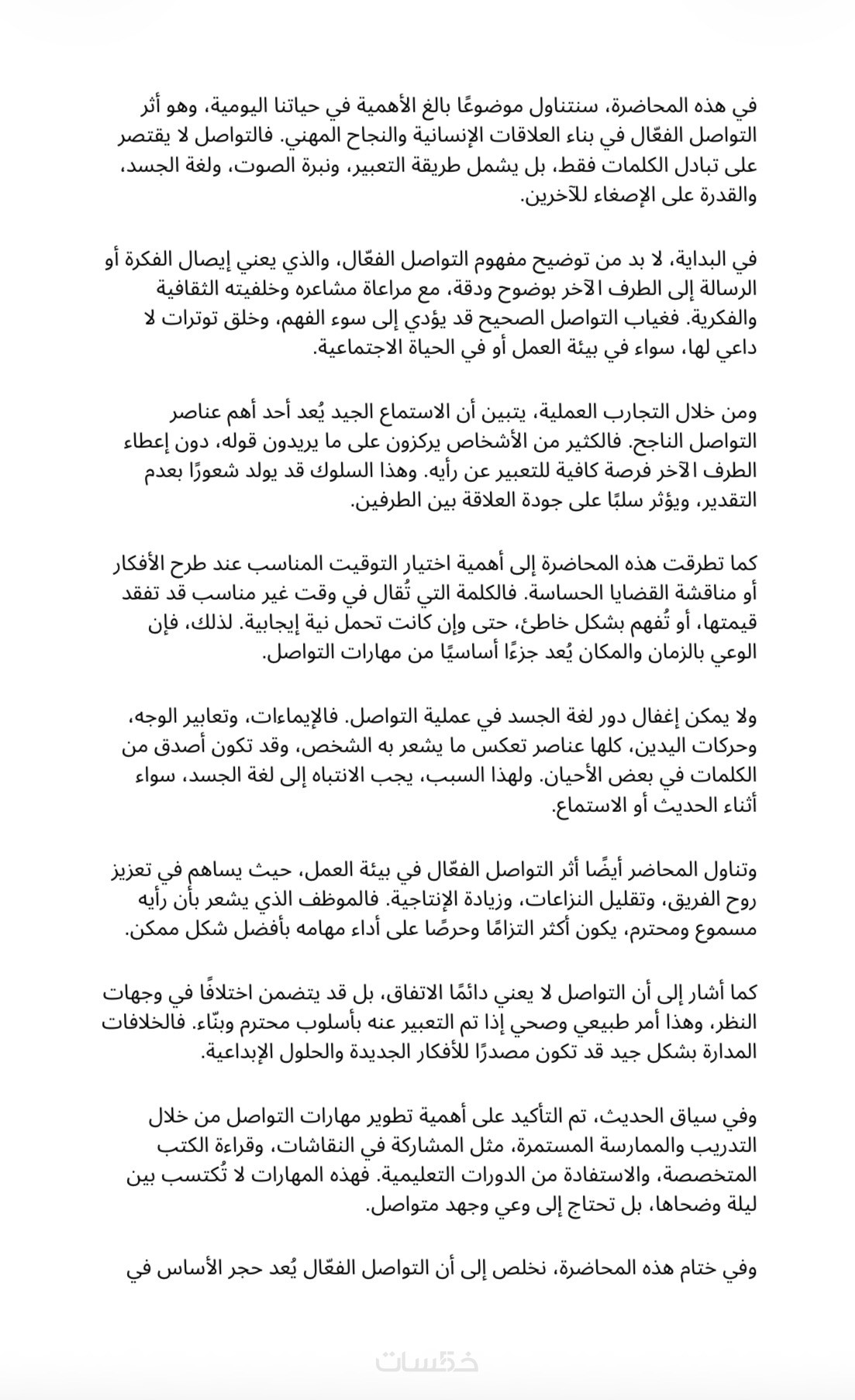 في هذه المحاضرة، سنتناول موضوعًا بالغ الأهمية في حياتنا اليومية، وهو أثر التواصل الفعّال في بناء العلاقات الإنسانية والنجاح المهني. فالتواصل لا يقتصر على تبادل الكلمات فقط، بل يشمل طريقة التعبير، ونبرة الصوت، ولغة الجسد، والقدرة على الإصغاء للآخرين.

في البداية، لا بد من توضيح مفهوم التواصل الفعّال، والذي يعني إيصال الفكرة أو الرسالة إلى الطرف الآخر بوضوح ودقة، مع مراعاة مشاعره وخلفيته الثقافية والفكرية. فغياب التواصل الصحيح قد يؤدي إلى سوء الفهم، وخلق توترات لا داعي لها، سواء في بيئة العمل أو في الحياة الاجتماعية.

ومن خلال التجارب العملية، يتبين أن الاستماع الجيد يُعد أحد أهم عناصر التواصل الناجح. فالكثير من الأشخاص يركزون على ما يريدون قوله، دون إعطاء الطرف الآخر فرصة كافية للتعبير عن رأيه. وهذا السلوك قد يولد شعورًا بعدم التقدير، ويؤثر سلبًا على جودة العلاقة بين الطرفين.

كما تطرقت هذه المحاضرة إلى أهمية اختيار التوقيت المناسب عند طرح الأفكار أو مناقشة القضايا الحساسة. فالكلمة التي تُقال في وقت غير مناسب قد تفقد قيمتها، أو تُفهم بشكل خاطئ، حتى وإن كانت تحمل نية إيجابية. لذلك، فإن الوعي بالزمان والمكان يُعد جزءًا أساسيًا من مهارات التواصل.

ولا يمكن إغفال دور لغة الجسد في عملية التواصل. فالإيماءات، وتعابير الوجه، وحركات اليدين، كلها عناصر تعكس ما يشعر به الشخص، وقد تكون أصدق من الكلمات في بعض الأحيان. ولهذا السبب، يجب الانتباه إلى لغة الجسد، سواء أثناء الحديث أو الاستماع.

وتناول المحاضر أيضًا أثر التواصل الفعّال في بيئة العمل، حيث يساهم في تعزيز روح الفريق، وتقليل النزاعات، وزيادة الإنتاجية. فالموظف الذي يشعر بأن رأيه مسموع ومحترم، يكون أكثر التزامًا وحرصًا على أداء مهامه بأفضل شكل ممكن.

كما أشار إلى أن التواصل لا يعني دائمًا الاتفاق، بل قد يتضمن اختلافًا في وجهات النظر، وهذا أمر طبيعي وصحي إذا تم التعبير عنه بأسلوب محترم وبنّاء. فالخلافات المدارة بشكل جيد قد تكون مصدرًا للأفكار الجديدة والحلول الإبداعية.

وفي سياق الحديث، تم التأكيد على أهمية تطوير مهارات التواصل من خلال التدريب والممارسة المستمرة، مثل المشاركة في النقاشات، وقراءة الكتب المتخصصة، والاستفادة من الدورات التعليمية. فهذه المهارات لا تُكتسب بين ليلة وضحاها، بل تحتاج إلى وعي وجهد متواصل.

وفي ختام هذه المحاضرة، نخلص إلى أن التواصل الفعّال يُعد حجر الأساس في

خمسات